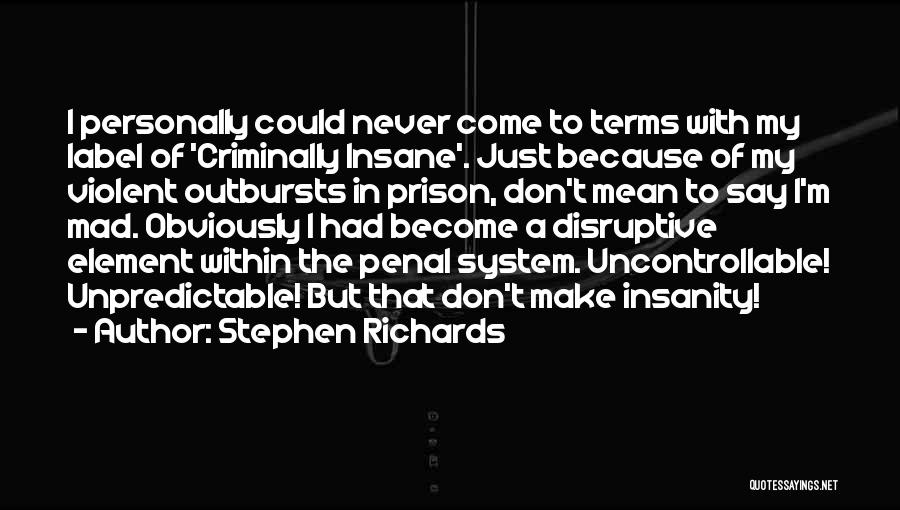 I personally could never come to terms with my label of 'Criminally Insane'. Just because of my violent outbursts in prison, don't mean to say I'm mad. Obviously I had become a disruptive element within the penal system. Uncontrollable! Unpredictable! But that don't make insanity!
- Author: Stephen Richards

QUOTESSAYINGS.NET